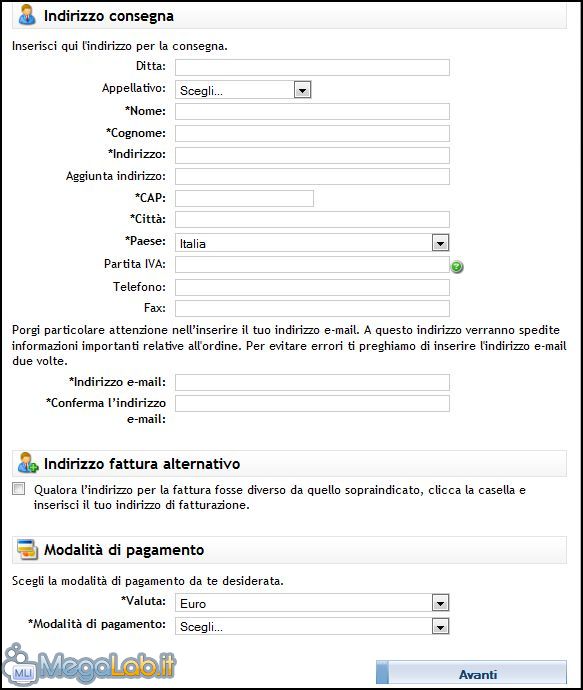 Indirizzo consegna

Inserisci qui l'indirizzo per la consegna.

Ditta:

Appellativo: Scegli...

*Nome:

*Cognome:

*Indirizzo:

Aggiunta indirizzo:

*CAP:

*Città:

*Paese: Italia

Partita IVA:

Telefono:

Fax:

Porgi particolare attenzione nell'inserire il tuo indirizzo e-mail. A questo indirizzo verranno spedite informazioni importanti relative all'ordine. Per evitare errori ti preghiamo di inserire l'indirizzo e-mail due volte.

*Indirizzo e-mail:

*Conferma l'indirizzo e-mail:

Indirizzo fattura alternativo

Qualora l'indirizzo per la fattura fosse diverso da quello sopraindicato, clicca la casella e inserisci il tuo indirizzo di fatturazione.

Modalità di pagamento

Scegli la modalità di pagamento da te desiderata.

*Valuta: Euro

*Modalità di pagamento: Scegli...

MLI MegaLab.it

Avanti